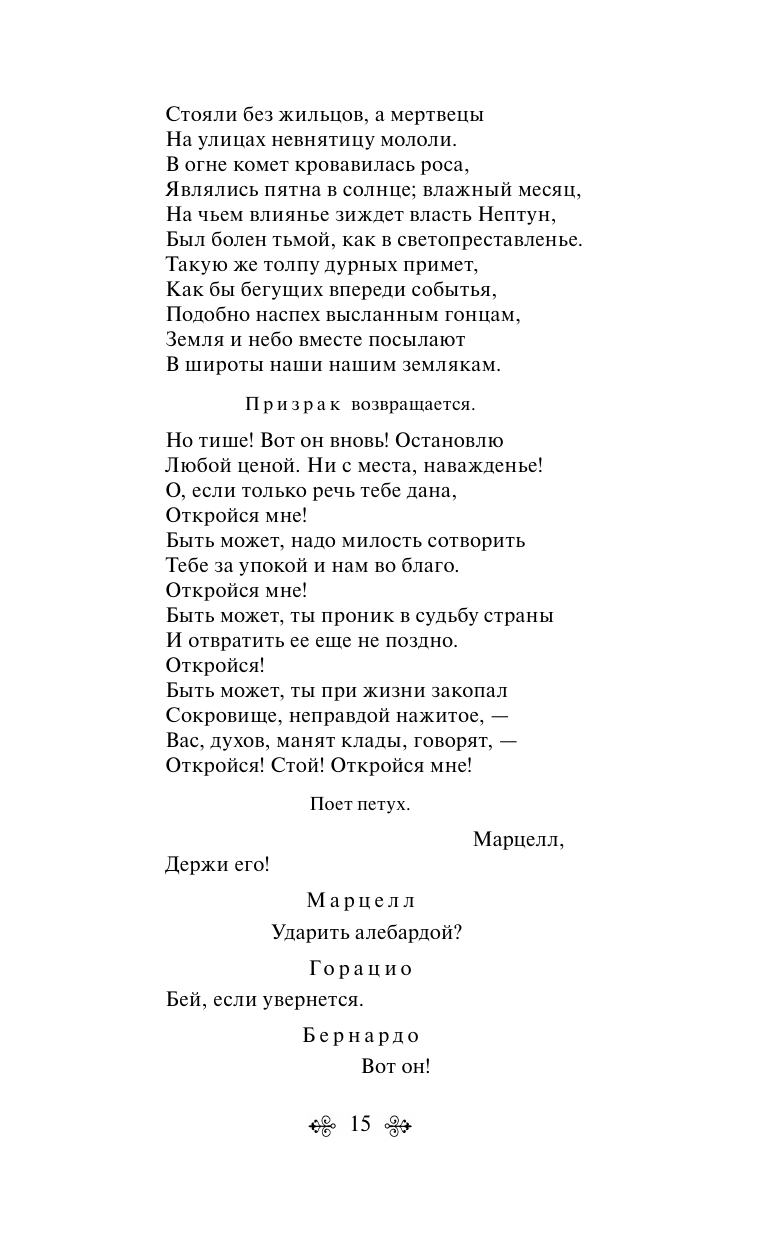 Стояли без жильцов, а мертвецы
На улицах невнятицу мололи.
В огне комет кровавилась роса,
Являлись пятна в солнце; влажный месяц,
На чьем влиянье зиждет власть Нептун,
Был болен тьмой, как в светопреставленье.
Такую же толпу дурных примет,
Как бы бегущих впереди событья,
Подобно наспех высланным гонцам,
Земля и небо вместе посылают
В широты наши нашим землякам.

Призрак возвращается.

Но тише! Вот он вновь! Остановлю
Любой ценой. Ни с места, наважденье!
О, если только речь тебе дана,
Откройся мне!
Быть может, надо милость сотворить
Тебе за упокой и нам во благо.
Откройся мне!
Быть может, ты проник в судьбу страны
И отвратить ее еще не поздно.
Откройся!
Быть может, ты при жизни закопал
Сокровище, неправдой нажитое, —
Вас, духов, манят клады, говорят, —
Откройся! Стой! Откройся мне!

Поет петух.

Марцелл,
Держи его!

Марцелл

Ударить алебардой?

Горацио

Бей, если увернется.

Бернардо

Вот он!

15